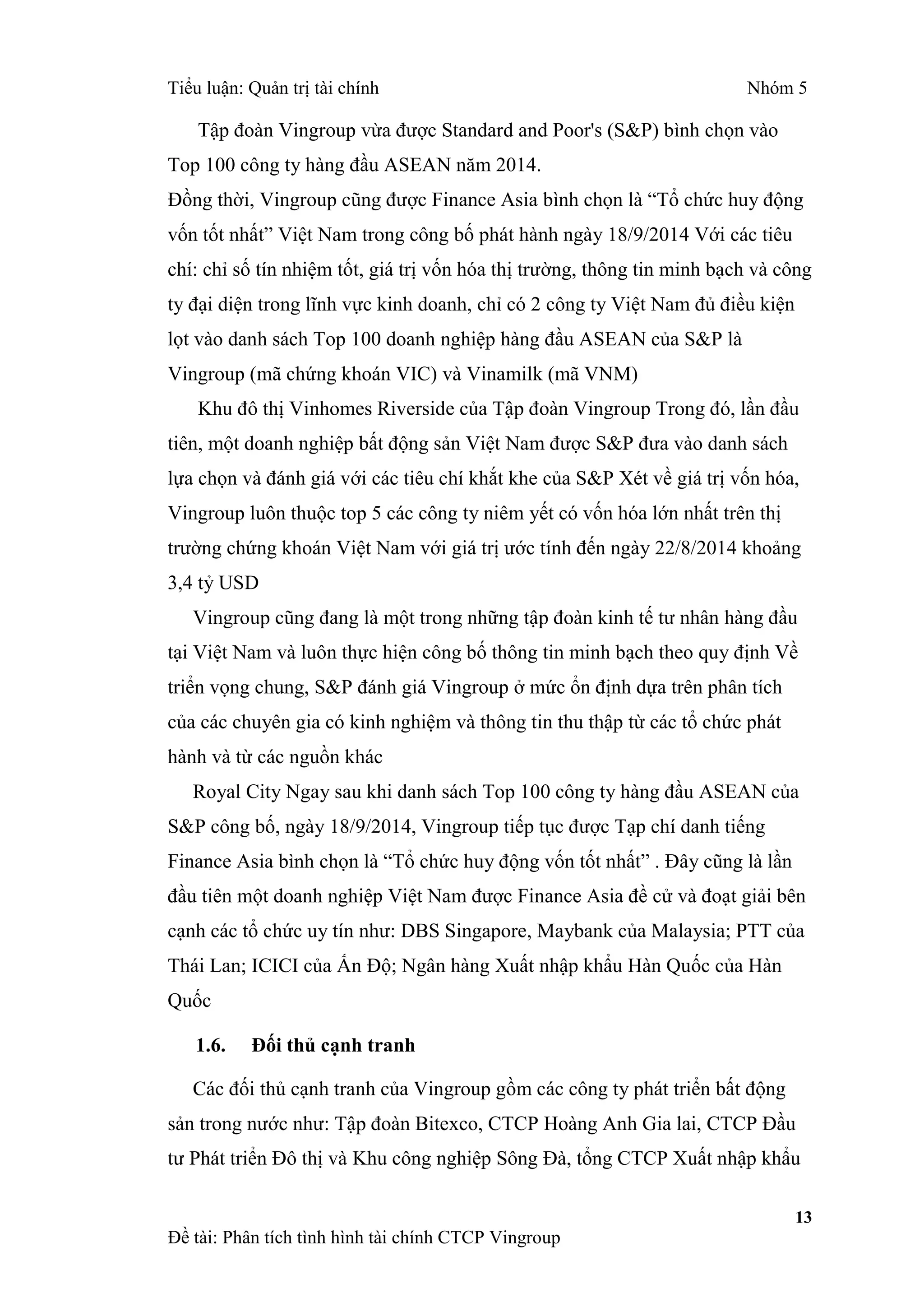 Tiểu luận: Quản trị tài chính Nhóm 5

Tập đoàn Vingroup vừa được Standard and Poor's (S&P) bình chọn vào Top 100 công ty hàng đầu ASEAN năm 2014.
Đồng thời, Vingroup cũng được Finance Asia bình chọn là “Tổ chức huy động vốn tốt nhất” Việt Nam trong công bố phát hành ngày 18/9/2014 Với các tiêu chí: chỉ số tín nhiệm tốt, giá trị vốn hóa thị trường, thông tin minh bạch và công ty đại diện trong lĩnh vực kinh doanh, chỉ có 2 công ty Việt Nam đủ điều kiện lọt vào danh sách Top 100 doanh nghiệp hàng đầu ASEAN của S&P là Vingroup (mã chứng khoán VIC) và Vinamilk (mã VNM)

Khu đô thị Vinhomes Riverside của Tập đoàn Vingroup Trong đó, lần đầu tiên, một doanh nghiệp bất động sản Việt Nam được S&P đưa vào danh sách lựa chọn và đánh giá với các tiêu chí khắt khe của S&P Xét về giá trị vốn hóa, Vingroup luôn thuộc top 5 các công ty niêm yết có vốn hóa lớn nhất trên thị trường chứng khoán Việt Nam với giá trị ước tính đến ngày 22/8/2014 khoảng 3,4 tỷ USD

Vingroup cũng đang là một trong những tập đoàn kinh tế tư nhân hàng đầu tại Việt Nam và luôn thực hiện công bố thông tin minh bạch theo quy định Về triển vọng chung, S&P đánh giá Vingroup ở mức ổn định dựa trên phân tích của các chuyên gia có kinh nghiệm và thông tin thu thập từ các tổ chức phát hành và từ các nguồn khác

Royal City Ngay sau khi danh sách Top 100 công ty hàng đầu ASEAN của S&P công bố, ngày 18/9/2014, Vingroup tiếp tục được Tạp chí danh tiếng Finance Asia bình chọn là “Tổ chức huy động vốn tốt nhất” . Đây cũng là lần đầu tiên một doanh nghiệp Việt Nam được Finance Asia đề cử và đoạt giải bên cạnh các tổ chức uy tín như: DBS Singapore, Maybank của Malaysia; PTT của Thái Lan; ICICI của Ấn Độ; Ngân hàng Xuất nhập khẩu Hàn Quốc của Hàn Quốc

1.6. Đối thủ cạnh tranh

Các đối thủ cạnh tranh của Vingroup gồm các công ty phát triển bất động sản trong nước như: Tập đoàn Bitexco, CTCP Hoàng Anh Gia lai, CTCP Đầu tư Phát triển Đô thị và Khu công nghiệp Sông Đà, tổng CTCP Xuất nhập khẩu

13

Đề tài: Phân tích tình hình tài chính CTCP Vingroup